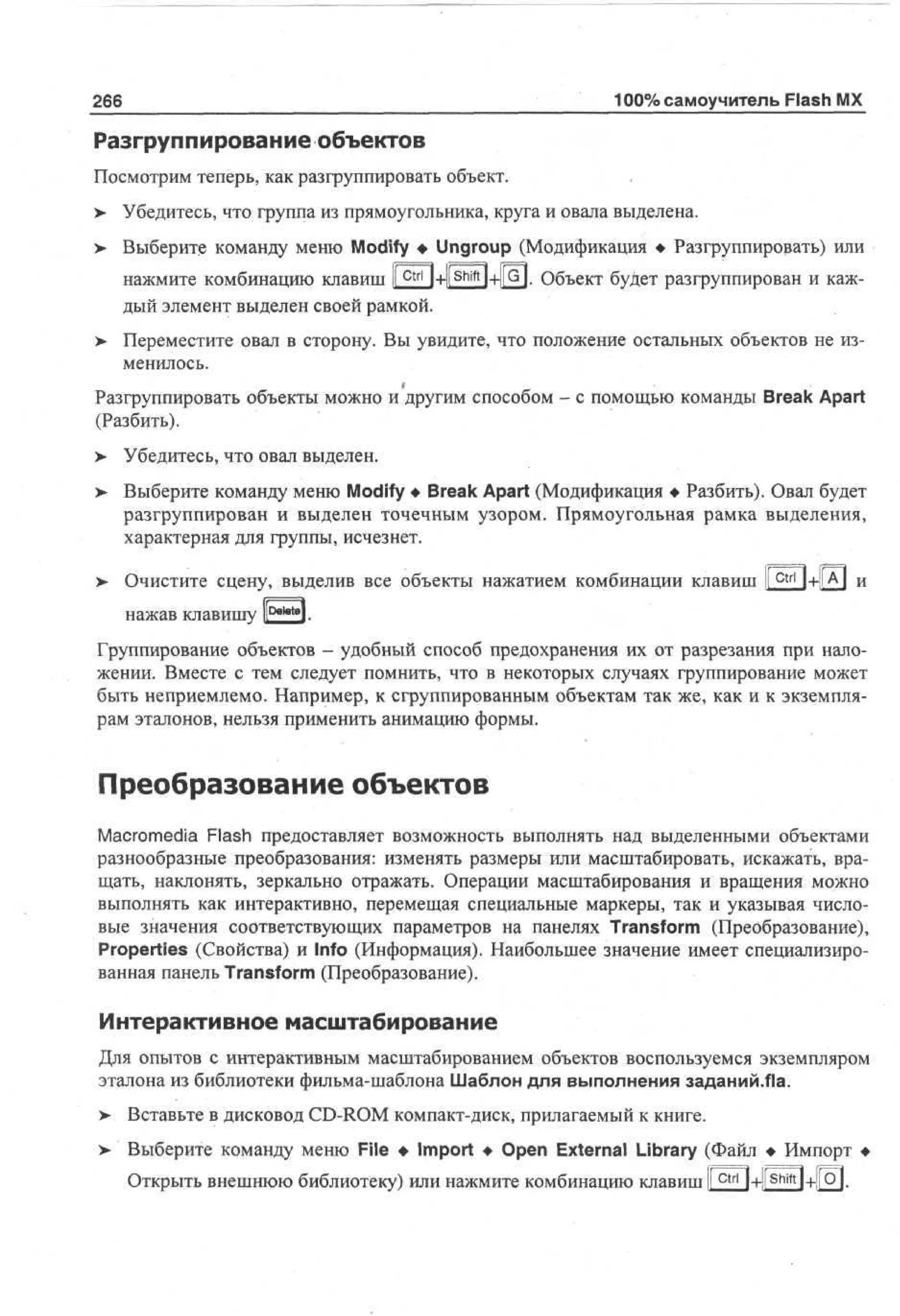 266 100% самоучитель Flash MX

Разгруппирование объектов

Посмотрим теперь, как разгруппировать объект.

➤ Убедитесь, что группа из прямоугольника, круга и овала выделена.

➤ Выберите команду меню Modify ◆ Ungroup (Модификация ◆ Разгруппировать) или нажмите комбинацию клавиш Ctrl+Shift+G. Объект будет разгруппирован и каждый элемент выделен своей рамкой.

➤ Переместите овал в сторону. Вы увидите, что положение остальных объектов не изменилось.

Разгруппировать объекты можно и другим способом – с помощью команды Break Apart (Разбить).

➤ Убедитесь, что овал выделен.

➤ Выберите команду меню Modify ◆ Break Apart (Модификация ◆ Разбить). Овал будет разгруппирован и выделен точечным узором. Прямоугольная рамка выделения, характерная для группы, исчезнет.

➤ Очистите сцену, выделив все объекты нажатием комбинации клавиш Ctrl+A и нажав клавишу Delete.

Группирование объектов – удобный способ предохранения их от разрезания при наложении. Вместе с тем следует помнить, что в некоторых случаях группирование может быть неприемлемо. Например, к сгруппированным объектам так же, как и к экземплярам эталонов, нельзя применить анимацию формы.

Преобразование объектов

Macromedia Flash предоставляет возможность выполнять над выделенными объектами разнообразные преобразования: изменять размеры или масштабировать, искажать, вращать, наклонять, зеркально отражать. Операции масштабирования и вращения можно выполнять как интерактивно, перемещая специальные маркеры, так и указывая числовые значения соответствующих параметров на панелях Transform (Преобразование), Properties (Свойства) и Info (Информация). Наибольшее значение имеет специализированная панель Transform (Преобразование).

Интерактивное масштабирование

Для опытов с интерактивным масштабированием объектов воспользуемся экземпляром эталона из библиотеки фильма-шаблона Шаблон для выполнения заданий.fla.

➤ Вставьте в дисковод CD-ROM компакт-диск, прилагаемый к книге.

➤ Выберите команду меню File ◆ Import ◆ Open External Library (Файл ◆ Импорт ◆ Открыть внешнюю библиотеку) или нажмите комбинацию клавиш Ctrl+Shift+O.